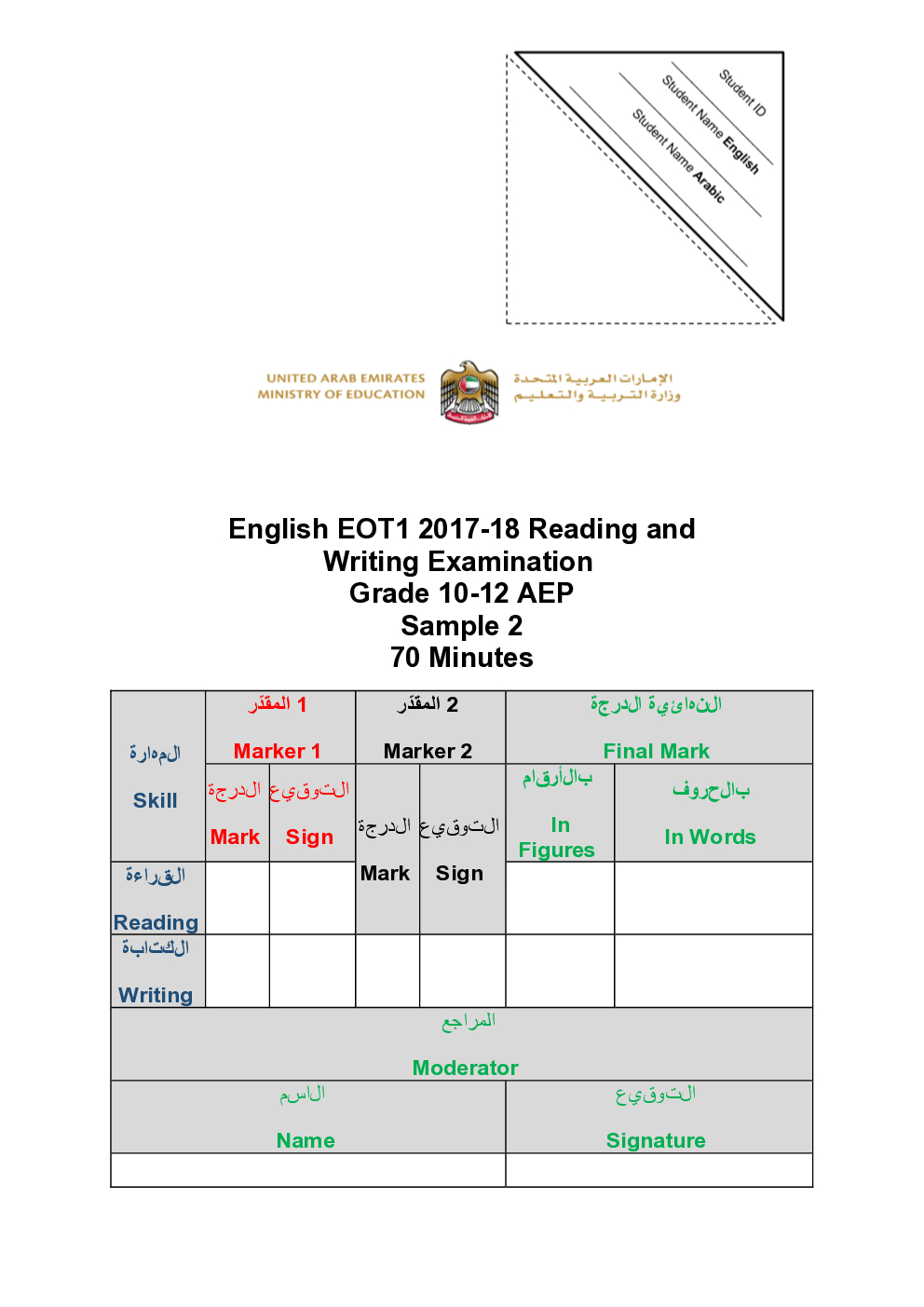 Student ID
Student Name English
Student Name Arabic

UNITED ARAB EMIRATES
MINISTRY OF EDUCATION

الإمارات العربية المتحدة
وزارة التربية والتعليم

English EOT1 2017-18 Reading and Writing Examination
Grade 10-12 AEP
Sample 2
70 Minutes

| المهارة Skill | المقدّر 1 Marker 1 | | المقدّر 2 Marker 2 | | الدرجة النهائية Final Mark | |
|---|---|---|---|---|---|---|
| | الدرجة Mark | التوقيع Sign | الدرجة Mark | التوقيع Sign | بالأرقام In Figures | بالحروف In Words |
| القراءة Reading | | | | | | |
| الكتابة Writing | | | | | | |

| المراجع Moderator | |
|---|---|
| الاسم Name | التوقيع Signature |
| | |